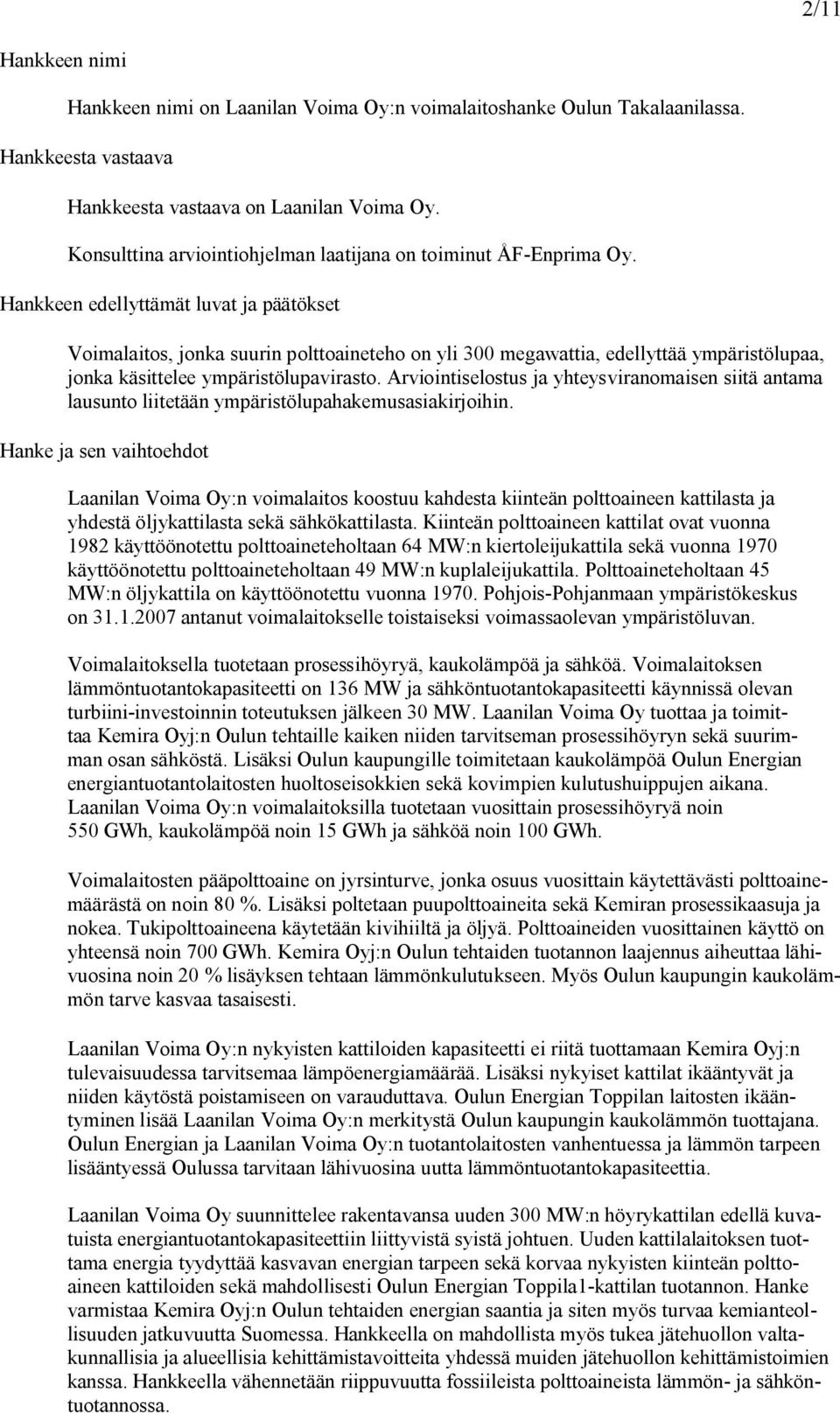 2/11

Hankkeen nimi

Hankkeen nimi on Laanilan Voima Oy:n voimalaitoshanke Oulun Takalaanilassa.

Hankkeesta vastaava

Hankkeesta vastaava on Laanilan Voima Oy.

Konsulttina arviointiohjelman laatijana on toiminut ÅF-Enprima Oy.

Hankkeen edellyttämät luvat ja päätökset

Voimalaitos, jonka suurin polttoaineteho on yli 300 megawattia, edellyttää ympäristölupaa, jonka käsittelee ympäristölupavirasto. Arviointiselostus ja yhteysviranomaisen siitä antama lausunto liitetään ympäristölupahakemusasiakirjoihin.

Hanke ja sen vaihtoehdot

Laanilan Voima Oy:n voimalaitos koostuu kahdesta kiinteän polttoaineen kattilasta ja yhdestä öljykattilasta sekä sähkökattilasta. Kiinteän polttoaineen kattilat ovat vuonna 1982 käyttöönotettu polttoaineteholtaan 64 MW:n kiertoleijukattila sekä vuonna 1970 käyttöönotettu polttoaineteholtaan 49 MW:n kuplaleijukattila. Polttoaineteholtaan 45 MW:n öljykattila on käyttöönotettu vuonna 1970. Pohjois-Pohjanmaan ympäristökeskus on 31.1.2007 antanut voimalaitokselle toistaiseksi voimassaolevan ympäristöluvan.

Voimalaitoksella tuotetaan prosessihöyryä, kaukolämpöä ja sähköä. Voimalaitoksen lämmöntuotantokapasiteetti on 136 MW ja sähköntuotantokapasiteetti käynnissä olevan turbiini-investoinnin toteutuksen jälkeen 30 MW. Laanilan Voima Oy tuottaa ja toimittaa Kemira Oyj:n Oulun tehtaille kaiken niiden tarvitseman prosessihöyryn sekä suurimman osan sähköstä. Lisäksi Oulun kaupungille toimitetaan kaukolämpöä Oulun Energian energiantuotantolaitosten huoltoseisokkien sekä kovimpien kulutushuippujen aikana. Laanilan Voima Oy:n voimalaitoksilla tuotetaan vuosittain prosessihöyryä noin 550 GWh, kaukolämpöä noin 15 GWh ja sähköä noin 100 GWh.

Voimalaitosten pääpolttoaine on jyrsinturve, jonka osuus vuosittain käytettävästi polttoainemäärästä on noin 80 %. Lisäksi poltetaan puupolttoaineita sekä Kemiran prosessikaasuja ja nokea. Tukipolttoaineena käytetään kivihiiltä ja öljyä. Polttoaineiden vuosittainen käyttö on yhteensä noin 700 GWh. Kemira Oyj:n Oulun tehtaiden tuotannon laajennus aiheuttaa lähivuosina noin 20 % lisäyksen tehtaan lämmönkulutukseen. Myös Oulun kaupungin kaukolämmön tarve kasvaa tasaisesti.

Laanilan Voima Oy:n nykyisten kattiloiden kapasiteetti ei riitä tuottamaan Kemira Oyj:n tulevaisuudessa tarvitsemaa lämpöenergiamäärää. Lisäksi nykyiset kattilat ikääntyvät ja niiden käytöstä poistamiseen on varauduttava. Oulun Energian Toppilan laitosten ikääntyminen lisää Laanilan Voima Oy:n merkitystä Oulun kaupungin kaukolämmön tuottajana. Oulun Energian ja Laanilan Voima Oy:n tuotantolaitosten vanhentuessa ja lämmön tarpeen lisääntyessä Oulussa tarvitaan lähivuosina uutta lämmöntuotantokapasiteettia.

Laanilan Voima Oy suunnittelee rakentavansa uuden 300 MW:n höyrykattilan edellä kuvatuista energiantuotantokapasiteettiin liittyvistä syistä johtuen. Uuden kattilalaitoksen tuottama energia tyydyttää kasvavan energian tarpeen sekä korvaa nykyisten kiinteän polttoaineen kattiloiden sekä mahdollisesti Oulun Energian Toppila1-kattilan tuotannon. Hanke varmistaa Kemira Oyj:n Oulun tehtaiden energian saantia ja siten myös turvaa kemianteollisuuden jatkuvuutta Suomessa. Hankkeella on mahdollista myös tukea jätehuollon valtakunnallisia ja alueellisia kehittämistavoitteita yhdessä muiden jätehuollon kehittämistoimien kanssa. Hankkeella vähennetään riippuvuutta fossiileista polttoaineista lämmön- ja sähköntuotannossa.